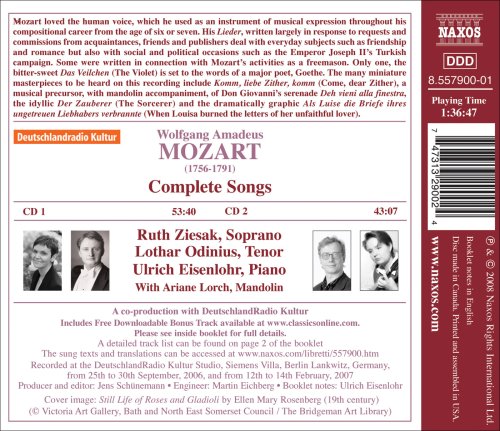 Mozart loved the human voice, which he used as an instrument of musical expression throughout his compositional career from the age of six or seven. His Lieder, written largely in response to requests and commissions from acquaintances, friends and publishers deal with everyday subjects such as friendship and romance but also with social and political occasions such as the Emperor Joseph II's Turkish campaign. Some were written in connection with Mozart's activities as a freemason. Only one, the bitter-sweet Das Veilchen (The Violet) is set to the words of a major poet, Goethe. The many miniature masterpieces to be heard on this recording include Komm, liebe Zither, komm (Come, dear Zither), a musical precursor, with mandolin accompaniment, of Don Giovanni's serenade Deh vieni alla finestra, the idyllic Der Zauberer (The Sorcerer) and the dramatically graphic Als Luise die Briefe ihres ungetreuen Liebhabers verbrannte (When Louisa burned the letters of her unfaithful lover).

Deutschlandradio Kultur

Wolfgang Amadeus
MOZART
(1756-1791)
Complete Songs

CD 1 53:40 CD 2 43:07

Ruth Ziesak, Soprano
Lothar Odinius, Tenor
Ulrich Eisenlohr, Piano
With Ariane Lorch, Mandolin

A co-production with DeutschlandRadio Kultur
Includes Free Downloadable Bonus Track available at www.classicsonline.com.
Please see inside booklet for full details.
A detailed track list can be found on page 2 of the booklet
The sung texts and translations can be accessed at www.naxos.com/libretti/557900.htm
Recorded at the DeutschlandRadio Kultur Studio, Siemens Villa, Berlin Lankwitz, Germany, from 25th to 30th September, 2006, and from 12th to 14th February, 2007
Producer and editor: Jens Schünemann • Engineer: Martin Eichberg • Booklet notes: Ulrich Eisenlohr
Cover image: Still Life of Roses and Gladioli by Ellen Mary Rosenberg (19th century)
(© Victoria Art Gallery, Bath and North East Somerset Council / The Bridgeman Art Library)

NAXOS

DDD

8.557900-01

Playing Time
1:36:47

7 47313 29002 4

℗ & © 2008 Naxos Rights International Ltd.
Booklet notes in English
Disc made in Canada. Printed and assembled in USA.
www.naxos.com